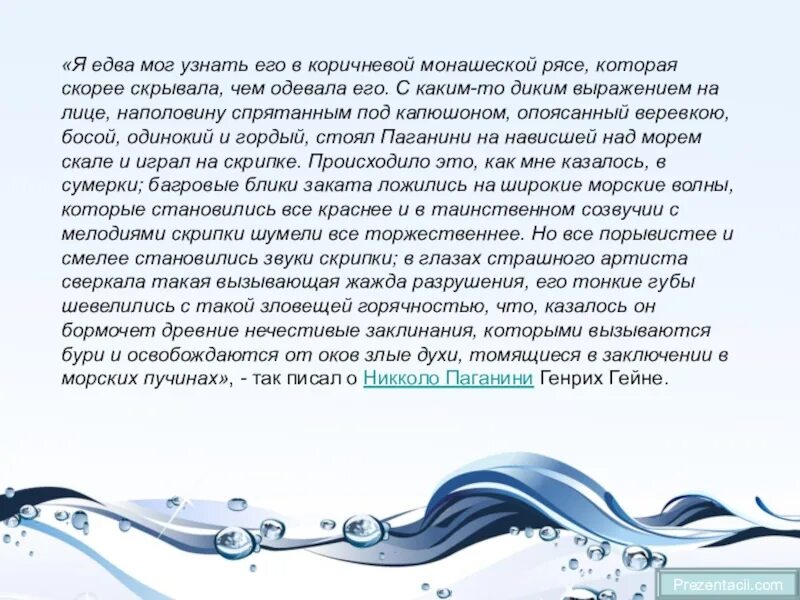 «Я едва мог узнать его в коричневой монашеской рясе, которая скорее скрывала, чем одевала его. С каким-то диким выражением на лице, наполовину спрятанным под капюшоном, опоясанный веревкою, босой, одинокий и гордый, стоял Паганини на нависшей над морем скале и играл на скрипке. Происходило это, как мне казалось, в сумерки; багровые блики заката ложились на широкие морские волны, которые становились все краснее и в таинственном созвучии с мелодиями скрипки шумели все торжественнее. Но все порывистее и смелее становились звуки скрипки; в глазах страшного артиста сверкала такая вызывающая жажда разрушения, его тонкие губы шевелились с такой зловещей горячностью, что, казалось он бормочет древние нечестивые заклинания, которыми вызываются бури и освобождаются от оков злые духи, томящиеся в заключении в морских пучинах», - так писал о Никколо Паганини Генрих Гейне.

Prezentacii.com